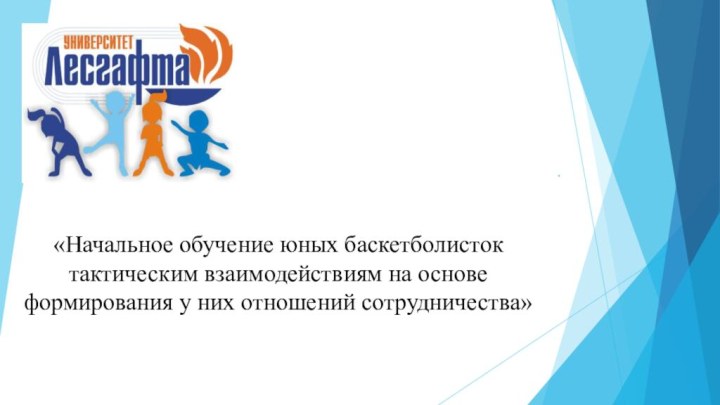 УНИВЕРСИТЕТ
Лесгафта

«Начальное обучение юных баскетболисток тактическим взаимодействиям на основе формирования у них отношений сотрудничества»